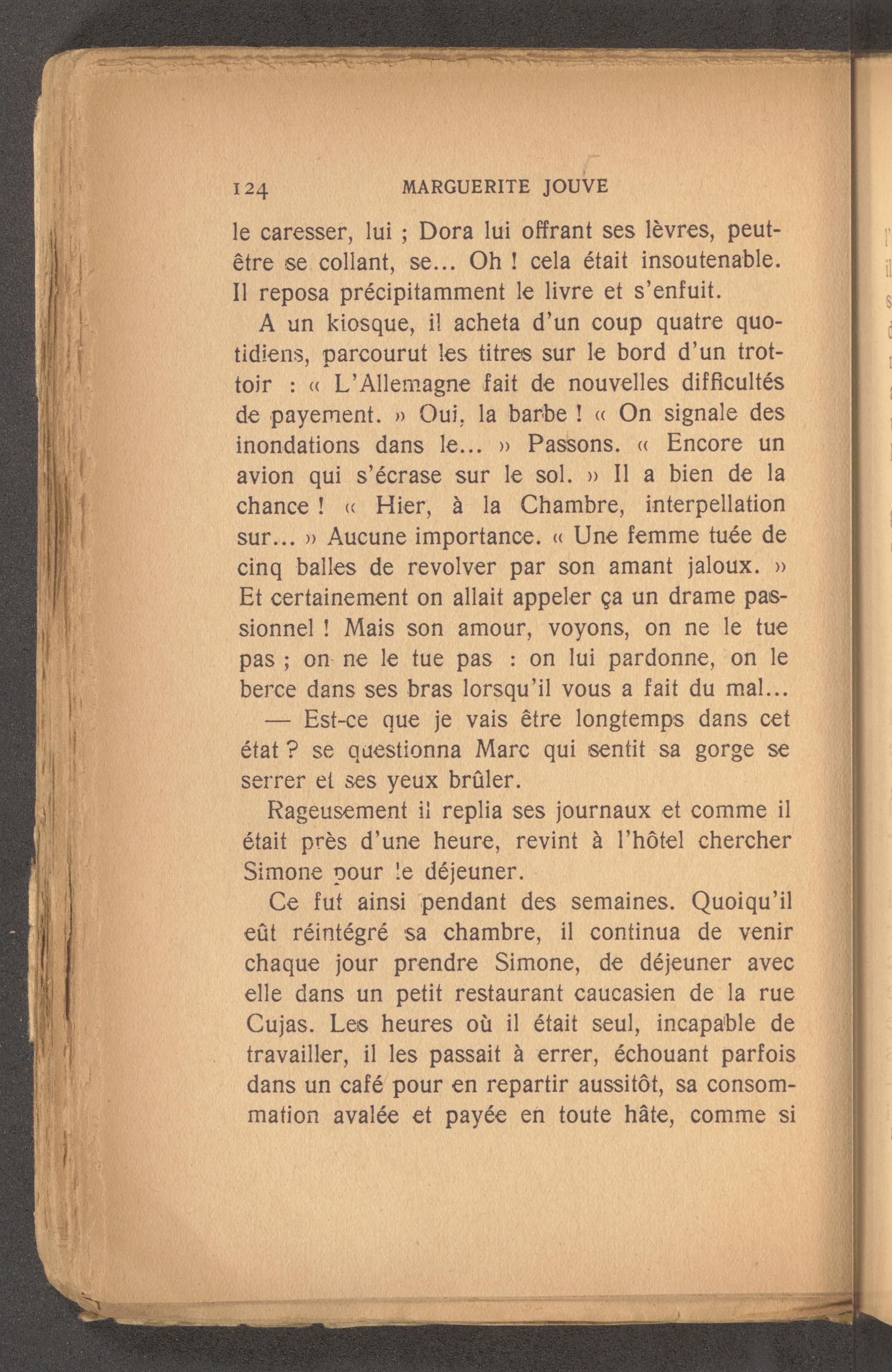 124 MARGUERITE JOUVE

le caresser, lui ; Dora lui offrant ses lèvres, peut-être se collant, se... Oh ! cela était insoutenable. Il reposa précipitamment le livre et s'enfuit.

A un kiosque, il acheta d'un coup quatre quotidiens, parcourut les titres sur le bord d'un trottoir : « L'Allemagne fait de nouvelles difficultés de payement. » Oui, la barbe ! « On signale des inondations dans le... » Passons. « Encore un avion qui s'écrase sur le sol. » Il a bien de la chance ! « Hier, à la Chambre, interpellation sur... » Aucune importance. « Une femme tuée de cinq balles de revolver par son amant jaloux. » Et certainement on allait appeler ça un drame passionnel ! Mais son amour, voyons, on ne le tue pas ; on ne le tue pas : on lui pardonne, on le berce dans ses bras lorsqu'il vous a fait du mal...

— Est-ce que je vais être longtemps dans cet état ? se questionna Marc qui sentit sa gorge se serrer et ses yeux brûler.

Rageusement il replia ses journaux et comme il était près d'une heure, revint à l'hôtel chercher Simone pour le déjeuner.

Ce fut ainsi pendant des semaines. Quoiqu'il eût réintégré sa chambre, il continua de venir chaque jour prendre Simone, de déjeuner avec elle dans un petit restaurant caucasien de la rue Cujas. Les heures où il était seul, incapable de travailler, il les passait à errer, échouant parfois dans un café pour en repartir aussitôt, sa consommation avalée et payée en toute hâte, comme si